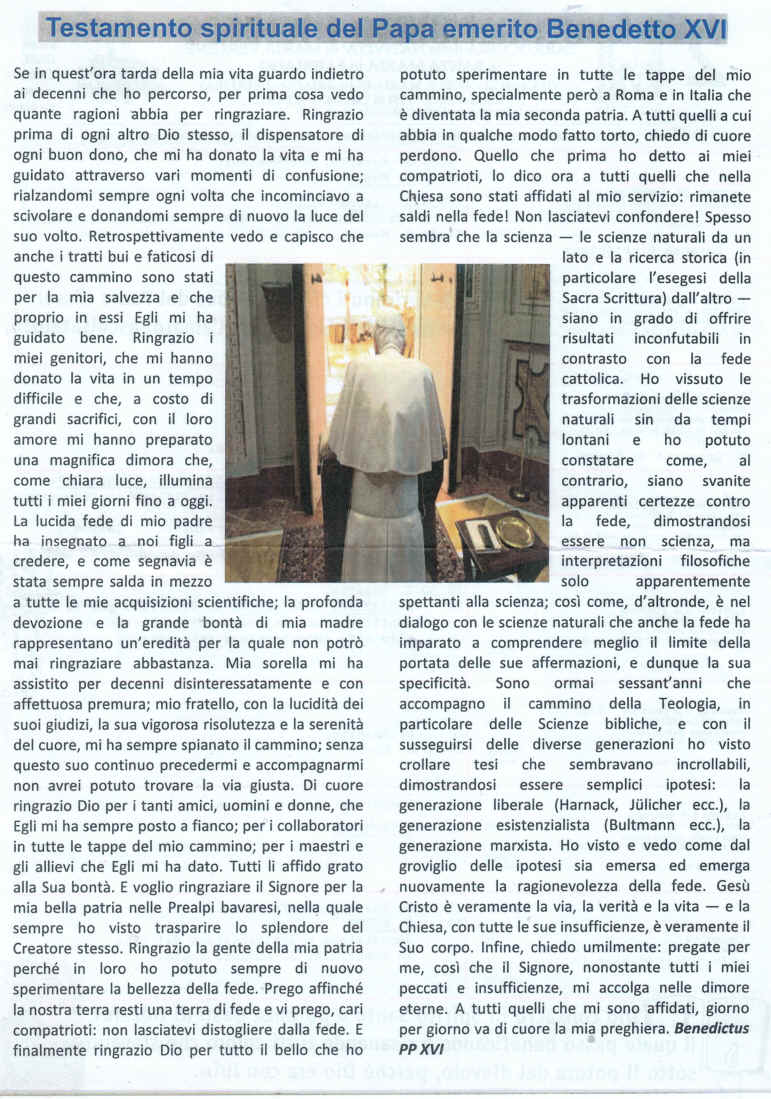 Testamento spirituale del Papa emerito Benedetto XVI

Se in quest'ora tarda della mia vita guardo indietro ai decenni che ho percorso, per prima cosa vedo quante ragioni abbia per ringraziare. Ringrazio prima di ogni altro Dio stesso, il dispensatore di ogni buon dono, che mi ha donato la vita e mi ha guidato attraverso vari momenti di confusione; rialzandomi sempre ogni volta che incominciavo a scivolare e donandomi sempre di nuovo la luce del suo volto. Retrospettivamente vedo e capisco che anche i tratti bui e faticosi di questo cammino sono stati per la mia salvezza e che proprio in essi Egli mi ha guidato bene. Ringrazio i miei genitori, che mi hanno donato la vita in un tempo difficile e che, a costo di grandi sacrifici, con il loro amore mi hanno preparato una magnifica dimora che, come chiara luce, illumina tutti i miei giorni fino a oggi. La lucida fede di mio padre ha insegnato a noi figli a credere, e come segnavia è stata sempre salda in mezzo a tutte le mie acquisizioni scientifiche; la profonda devozione e la grande bontà di mia madre rappresentano un'eredità per la quale non potrò mai ringraziare abbastanza. Mia sorella mi ha assistito per decenni disinteressatamente e con affettuosa premura; mio fratello, con la lucidità dei suoi giudizi, la sua vigorosa risolutezza e la serenità del cuore, mi ha sempre spianato il cammino; senza questo suo continuo precedermi e accompagnarmi non avrei potuto trovare la via giusta. Di cuore ringrazio Dio per i tanti amici, uomini e donne, che Egli mi ha sempre posto a fianco; per i collaboratori in tutte le tappe del mio cammino; per i maestri e gli allievi che Egli mi ha dato. Tutti li affido grato alla Sua bontà. E voglio ringraziare il Signore per la mia bella patria nelle Prealpi bavaresi, nella quale sempre ho visto trasparire lo splendore del Creatore stesso. Ringrazio la gente della mia patria perché in loro ho potuto sempre di nuovo sperimentare la bellezza della fede. Prego affinché la nostra terra resti una terra di fede e vi prego, cari compatrioti: non lasciatevi distogliere dalla fede. E finalmente ringrazio Dio per tutto il bello che ho potuto sperimentare in tutte le tappe del mio cammino, specialmente però a Roma e in Italia che è diventata la mia seconda patria. A tutti quelli a cui abbia in qualche modo fatto torto, chiedo di cuore perdono. Quello che prima ho detto ai miei compatrioti, lo dico ora a tutti quelli che nella Chiesa sono stati affidati al mio servizio: rimanete saldi nella fede! Non lasciatevi confondere! Spesso sembra che la scienza — le scienze naturali da un lato e la ricerca storica (in particolare l'esegesi della Sacra Scrittura) dall'altro — siano in grado di offrire risultati inconfutabili in contrasto con la fede cattolica. Ho vissuto le trasformazioni delle scienze naturali sin da tempi lontani e ho potuto constatare come, al contrario, siano svanite apparenti certezze contro la fede, dimostrandosi essere non scienza, ma interpretazioni filosofiche solo apparentemente spettanti alla scienza; così come, d'altronde, è nel dialogo con le scienze naturali che anche la fede ha imparato a comprendere meglio il limite della portata delle sue affermazioni, e dunque la sua specificità. Sono ormai sessant'anni che accompagno il cammino della Teologia, in particolare delle Scienze bibliche, e con il susseguirsi delle diverse generazioni ho visto crollare tesi che sembravano incrollabili, dimostrandosi essere semplici ipotesi: la generazione liberale (Harnack, Jülicher ecc.), la generazione esistenzialista (Bultmann ecc.), la generazione marxista. Ho visto e vedo come dal groviglio delle ipotesi sia emersa ed emerga nuovamente la ragionevolezza della fede. Gesù Cristo è veramente la via, la verità e la vita — e la Chiesa, con tutte le sue insufficienze, è veramente il Suo corpo. Infine, chiedo umilmente: pregate per me, così che il Signore, nonostante tutti i miei peccati e insufficienze, mi accolga nelle dimore eterne. A tutti quelli che mi sono affidati, giorno per giorno va di cuore la mia preghiera. Benedictus PP XVI